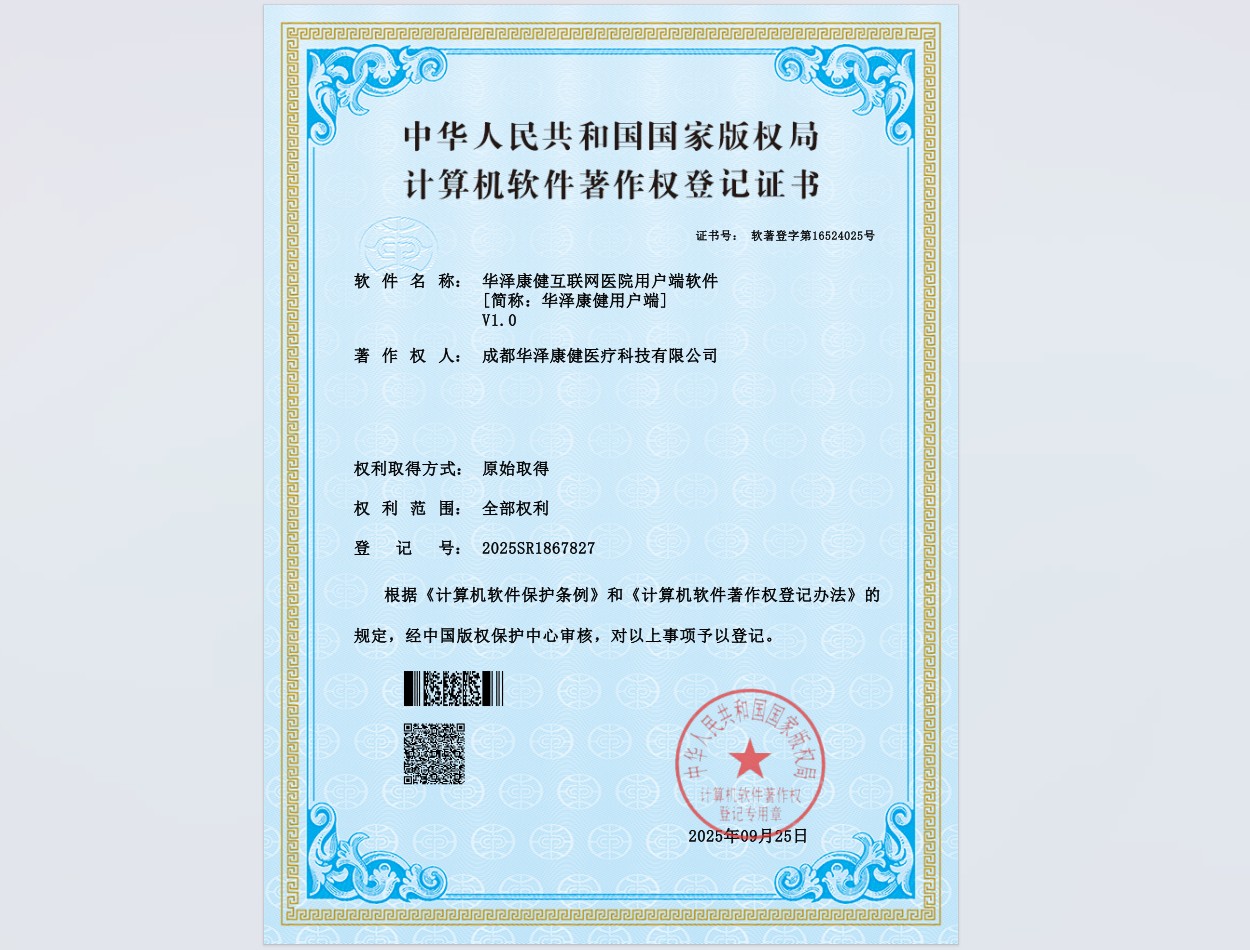 中华人民共和国国家版权局
计算机软件著作权登记证书

证书号： 软著登字第16524025号

软 件 名 称： 华泽康健互联网医院用户端软件
［简称：华泽康健用户端］
V1.0

著 作 权 人： 成都华泽康健医疗科技有限公司

权利取得方式： 原始取得

权 利 范 围： 全部权利

登 记 号： 2025SR1867827

根据《计算机软件保护条例》和《计算机软件著作权登记办法》的规定，经中国版权保护中心审核，对以上事项予以登记。

中华人民共和国国家版权局
计算机软件著作权
登记专用章

2025年09月25日